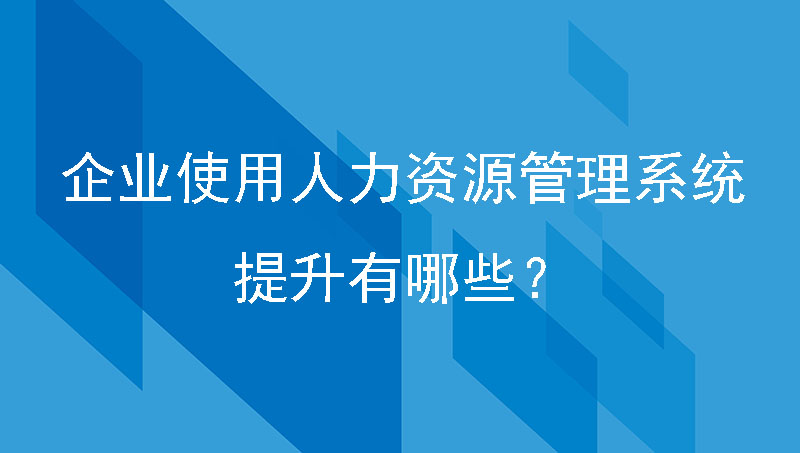 企业使用人力资源管理系统

提升有哪些？